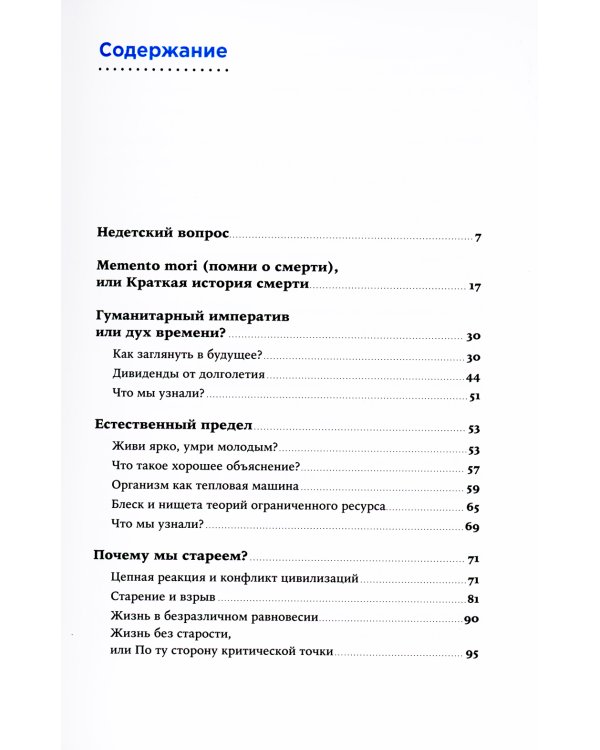 Содержание

Недетский вопрос 7

Memento mori (помни о смерти), или Краткая история смерти 17

Гуманитарный императив или дух времени? 30

Как заглянуть в будущее? 30

Дивиденды от долголетия 44

Что мы узнали? 51

Естественный предел 53

Живи ярко, умри молодым? 53

Что такое хорошее объяснение? 57

Организм как тепловая машина 59

Блеск и нищета теорий ограниченного ресурса 65

Что мы узнали? 69

Почему мы стареем? 71

Цепная реакция и конфликт цивилизаций 71

Старение и взрыв 81

Жизнь в безразличном равновесии 90

Жизнь без старости, или По ту сторону критической точки 95